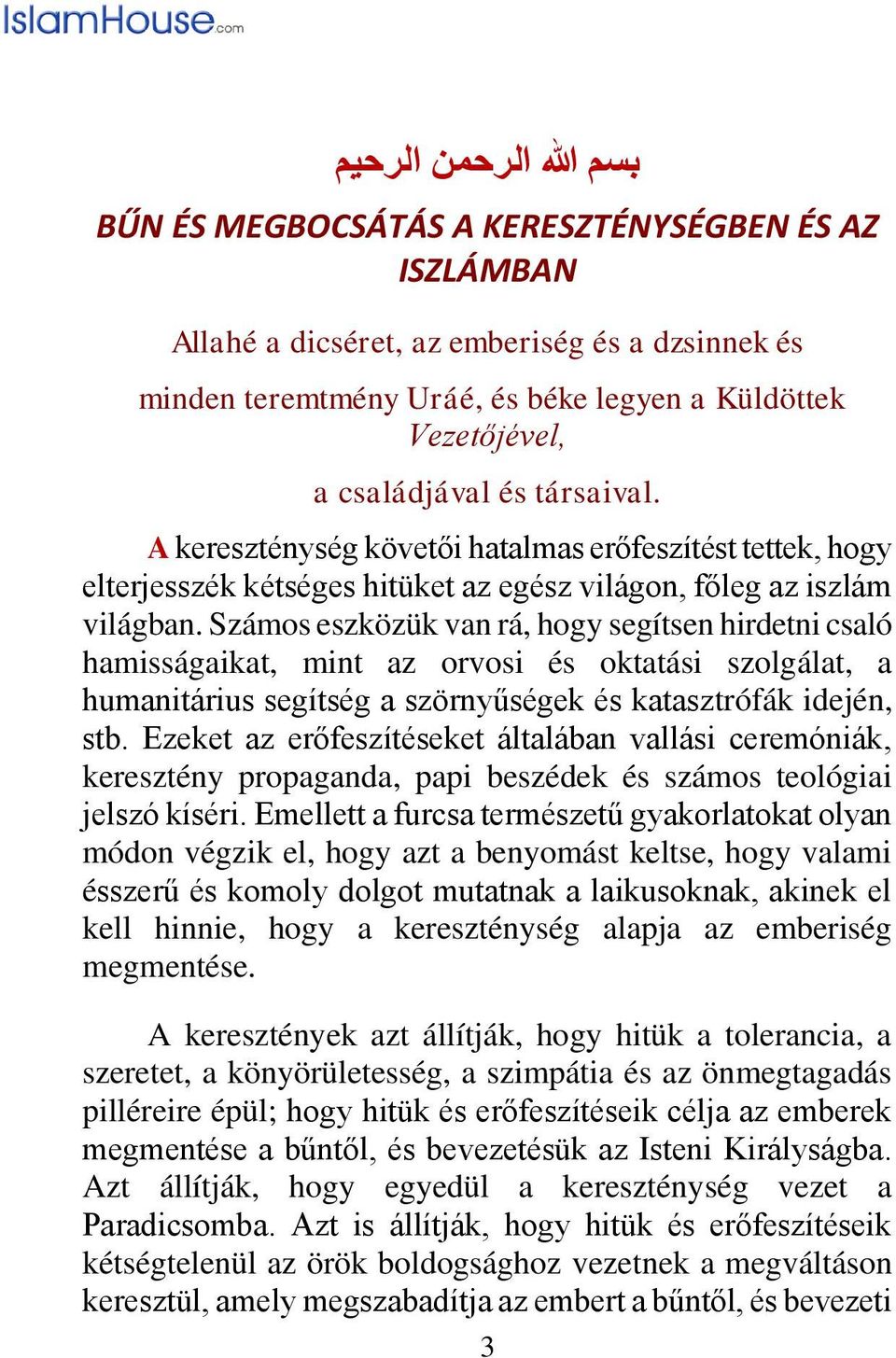 IslamHouse.com

بسم الله الرحمن الرحيم

BŰN ÉS MEGBOCSÁTÁS A KERESZTÉNYSÉGBEN ÉS AZ ISZLÁMBAN

Allahé a dicséret, az emberiség és a dzsinnek és

minden teremtmény Uráé, és béke legyen a Küldöttek Vezetőjével,

a családjával és társaival.

A kereszténység követői hatalmas erőfeszítést tettek, hogy elterjesszék kétséges hitüket az egész világon, főleg az iszlám világban. Számos eszközük van rá, hogy segítsen hirdetni csaló hamisságaikat, mint az orvosi és oktatási szolgálat, a humanitárius segítség a szörnyűségek és katasztrófák idején, stb. Ezeket az erőfeszítéseket általában vallási ceremóniák, keresztény propaganda, papi beszédek és számos teológiai jelszó kíséri. Emellett a furcsa természetű gyakorlatokat olyan módon végzik el, hogy azt a benyomást keltse, hogy valami ésszerű és komoly dolgot mutatnak a laikusoknak, akinek el kell hinnie, hogy a kereszténység alapja az emberiség megmentése.

A keresztények azt állítják, hogy hitük a tolerancia, a szeretet, a könyörületesség, a szimpátia és az önmegtagadás pilléreire épül; hogy hitük és erőfeszítéseik célja az emberek megmentése a bűntől, és bevezetésük az Isteni Királyságba. Azt állítják, hogy egyedül a kereszténység vezet a Paradicsomba. Azt is állítják, hogy hitük és erőfeszítéseik kétségtelenül az örök boldogsághoz vezetnek a megváltáson keresztül, amely megszabadítja az embert a bűntől, és bevezeti

3